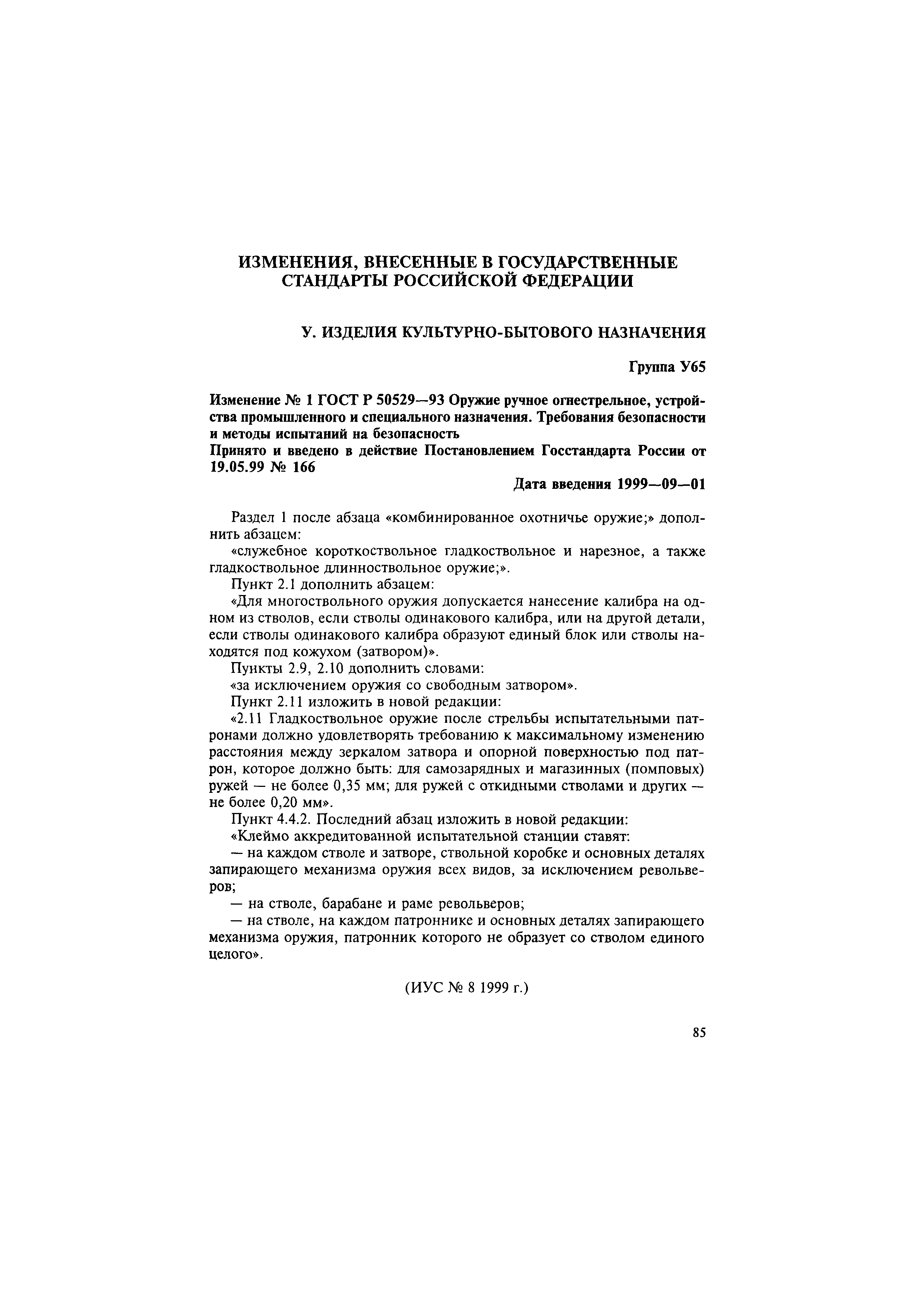 ИЗМЕНЕНИЯ, ВНЕСЕННЫЕ В ГОСУДАРСТВЕННЫЕ СТАНДАРТЫ РОССИЙСКОЙ ФЕДЕРАЦИИ

У. ИЗДЕЛИЯ КУЛЬТУРНО-БЫТОВОГО НАЗНАЧЕНИЯ

Группа У65

Изменение № 1 ГОСТ Р 50529—93 Оружие ручное огнестрельное, устройства промышленного и специального назначения. Требования безопасности и методы испытаний на безопасность
Принято и введено в действие Постановлением Госстандарта России от 19.05.99 № 166

Дата введения 1999—09—01

Раздел 1 после абзаца «комбинированное охотничье оружие;» дополнить абзацем:
«служебное короткоствольное гладкоствольное и нарезное, а также гладкоствольное длинноствольное оружие;».
Пункт 2.1 дополнить абзацем:
«Для многоствольного оружия допускается нанесение калибра на одном из стволов, если стволы одинакового калибра, или на другой детали, если стволы одинакового калибра образуют единый блок или стволы находятся под кожухом (затвором)».
Пункты 2.9, 2.10 дополнить словами:
«за исключением оружия со свободным затвором».
Пункт 2.11 изложить в новой редакции:
«2.11 Гладкоствольное оружие после стрельбы испытательными патронами должно удовлетворять требованию к максимальному изменению расстояния между зеркалом затвора и опорной поверхностью под патрон, которое должно быть: для самозарядных и магазинных (помповых) ружей — не более 0,35 мм; для ружей с откидными стволами и других — не более 0,20 мм».
Пункт 4.4.2. Последний абзац изложить в новой редакции:
«Клеймо аккредитованной испытательной станции ставят:
— на каждом стволе и затворе, ствольной коробке и основных деталях запирающего механизма оружия всех видов, за исключением револьверов;
— на стволе, барабане и раме револьверов;
— на стволе, на каждом патроннике и основных деталях запирающего механизма оружия, патронник которого не образует со стволом единого целого».

(ИУС № 8 1999 г.)

85